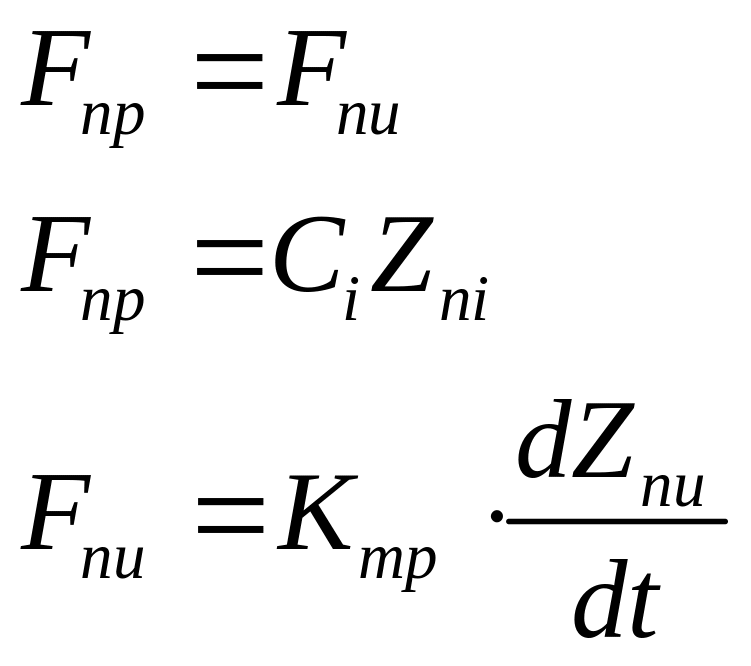 $F_{np} = F_{nu}$

$F_{np} = C_i Z_{ni}$

$F_{nu} = K_{mp} \cdot \frac{dZ_{nu}}{dt}$